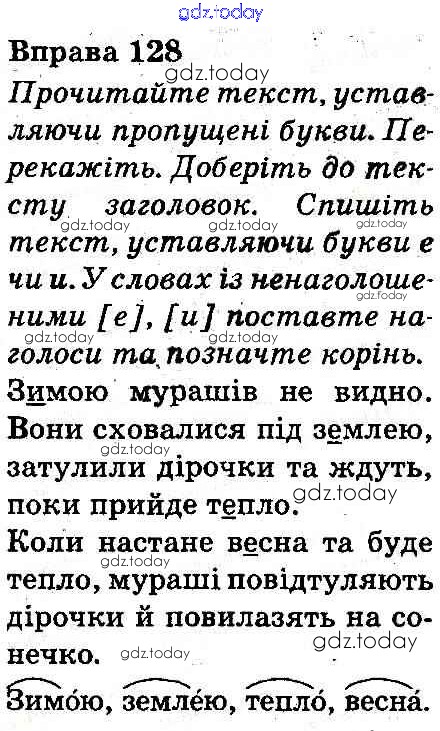 Вправа 128

Прочитайте текст, уставляючи пропущені букви. Перекажіть. Доберіть до тексту заголовок. Спишіть текст, уставляючи букви е чи и. У словах із ненаголошеними [е], [и] поставте наголоси та позначте корінь.

Зимою мурашів не видно. Вони сховалися під землею, затулили дірочки та ждуть, поки прийде тепло.

Коли настане весна та буде тепло, мураші повідтуляють дірочки й повилазять на сонечко.

Зимо́ю, земле́ю, тепло́, весна́.

gdz.today